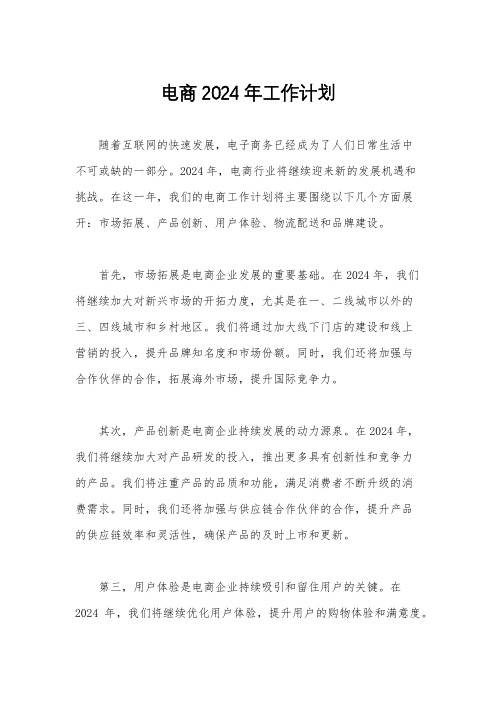 电商 2024 年工作计划

随着互联网的快速发展，电子商务已经成为了人们日常生活中不可或缺的一部分。2024 年，电商行业将继续迎来新的发展机遇和挑战。在这一年，我们的电商工作计划将主要围绕以下几个方面展开：市场拓展、产品创新、用户体验、物流配送和品牌建设。

首先，市场拓展是电商企业发展的重要基础。在 2024 年，我们将继续加大对新兴市场的开拓力度，尤其是在一、二线城市以外的三、四线城市和乡村地区。我们将通过加大线下门店的建设和线上营销的投入，提升品牌知名度和市场份额。同时，我们还将加强与合作伙伴的合作，拓展海外市场，提升国际竞争力。

其次，产品创新是电商企业持续发展的动力源泉。在 2024 年，我们将继续加大对产品研发的投入，推出更多具有创新性和竞争力的产品。我们将注重产品的品质和功能，满足消费者不断升级的消费需求。同时，我们还将加强与供应链合作伙伴的合作，提升产品的供应链效率和灵活性，确保产品的及时上市和更新。

第三，用户体验是电商企业持续吸引和留住用户的关键。在 2024 年，我们将继续优化用户体验，提升用户的购物体验和满意度。